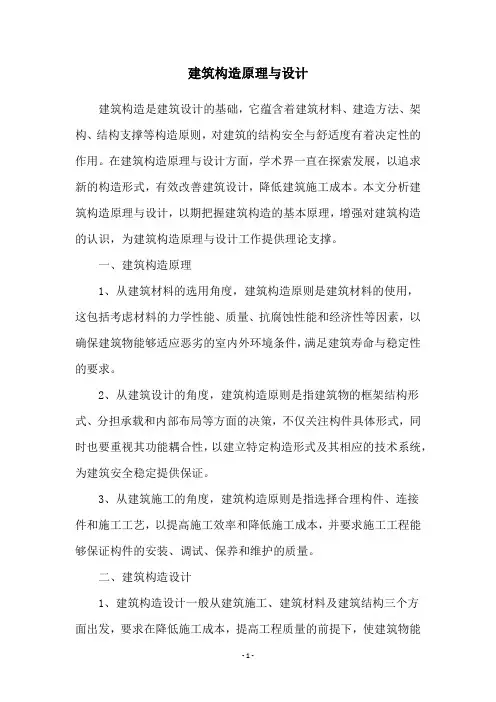 建筑构造原理与设计

建筑构造是建筑设计的基础，它蕴含着建筑材料、建造方法、架构、结构支撑等构造原则，对建筑的结构安全与舒适度有着决定性的作用。在建筑构造原理与设计方面，学术界一直在探索发展，以追求新的构造形式，有效改善建筑设计，降低建筑施工成本。本文分析建筑构造原理与设计，以期把握建筑构造的基本原理，增强对建筑构造的认识，为建筑构造原理与设计工作提供理论支撑。

一、建筑构造原理

1、从建筑材料的选用角度，建筑构造原则是建筑材料的使用，这包括考虑材料的力学性能、质量、抗腐蚀性能和经济性等因素，以确保建筑物能够适应恶劣的室内外环境条件，满足建筑寿命与稳定性的要求。

2、从建筑设计的角度，建筑构造原则是指建筑物的框架结构形式、分担承载和内部布局等方面的决策，不仅关注构件具体形式，同时也要重视其功能耦合性，以建立特定构造形式及其相应的技术系统，为建筑安全稳定提供保证。

3、从建筑施工的角度，建筑构造原则是指选择合理构件、连接件和施工工艺，以提高施工效率和降低施工成本，并要求施工工程能够保证构件的安装、调试、保养和维护的质量。

二、建筑构造设计

1、建筑构造设计一般从建筑施工、建筑材料及建筑结构三个方面出发，要求在降低施工成本，提高工程质量的前提下，使建筑物能

- 1 -